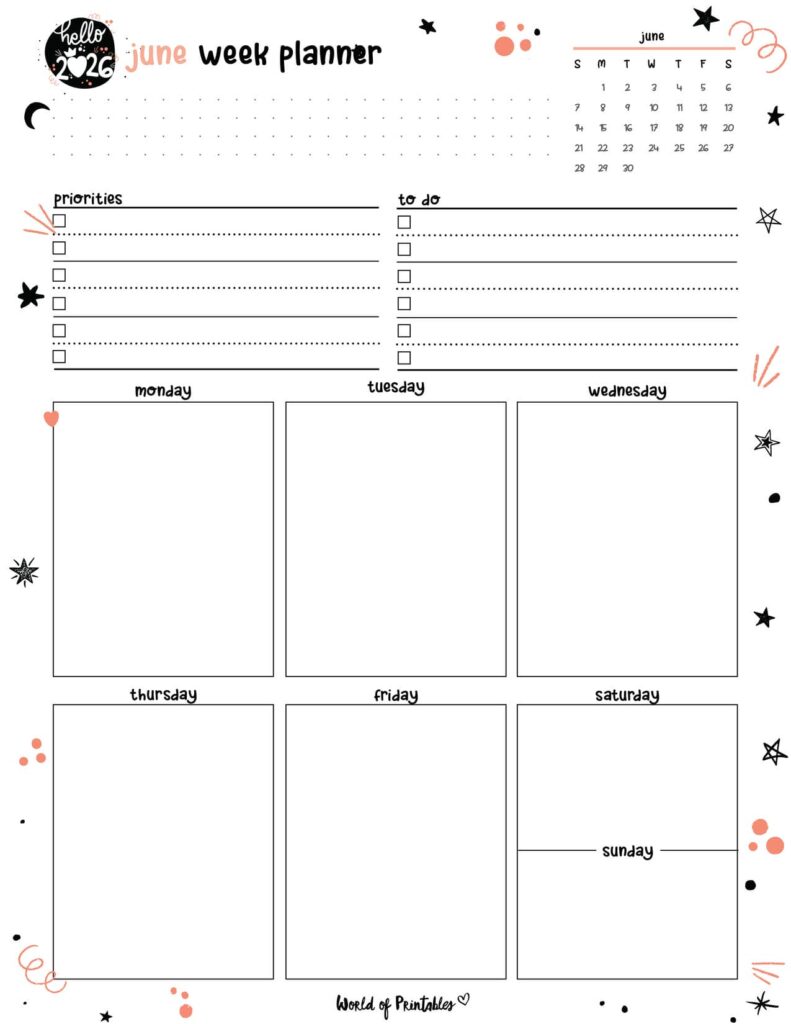 hello 2026

june week planner

june

| S | M | T | W | T | F | S |
|---|---|---|---|---|---|---|
| | 1 | 2 | 3 | 4 | 5 | 6 |
| 7 | 8 | 9 | 10 | 11 | 12 | 13 |
| 14 | 15 | 16 | 17 | 18 | 19 | 20 |
| 21 | 22 | 23 | 24 | 25 | 26 | 27 |
| 28 | 29 | 30 | | | | |

priorities

to do

monday

tuesday

wednesday

thursday

friday

saturday

sunday

World of Printables